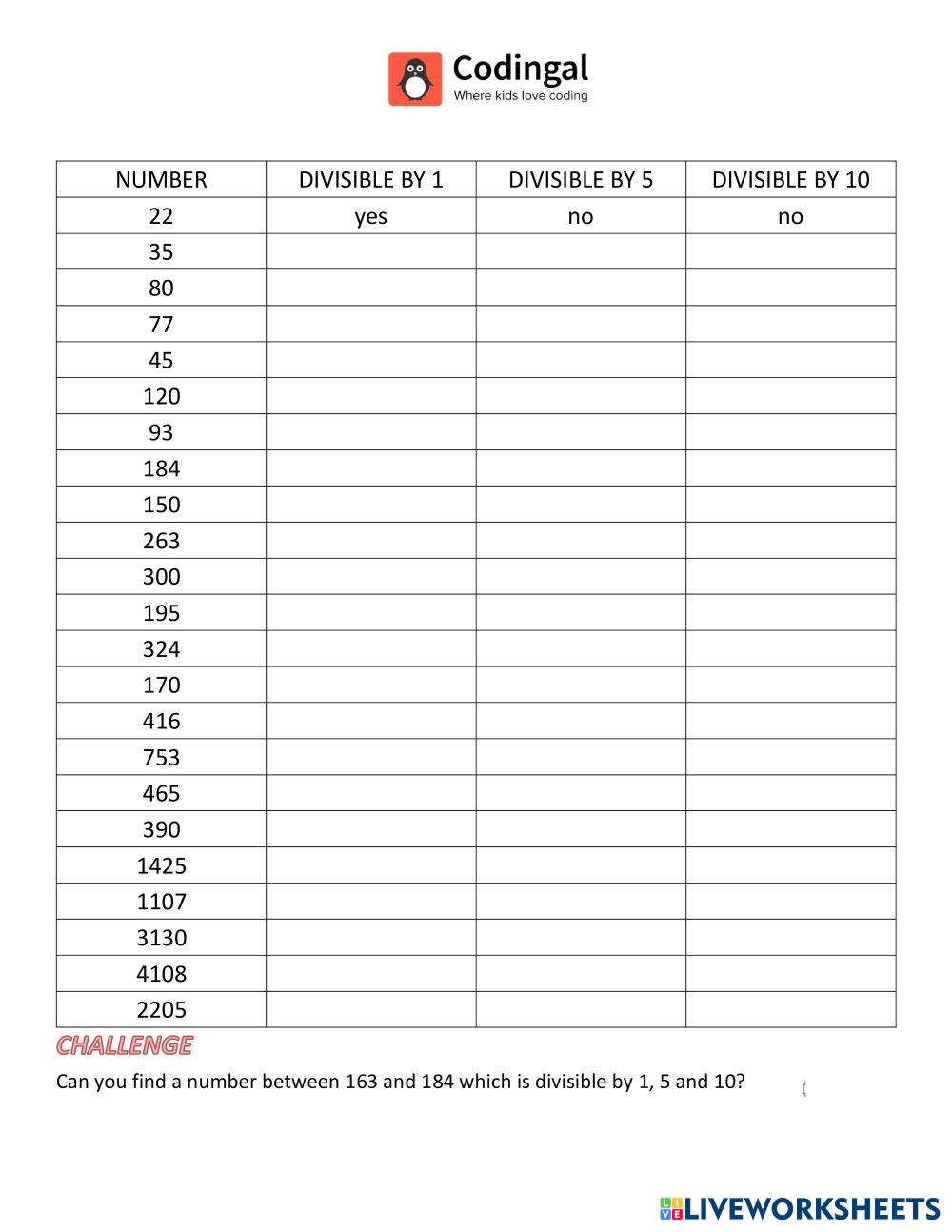 Codingal
Where kids love coding

| NUMBER | DIVISIBLE BY 1 | DIVISIBLE BY 5 | DIVISIBLE BY 10 |
|---|---|---|---|
| 22 | yes | no | no |
| 35 | | | |
| 80 | | | |
| 77 | | | |
| 45 | | | |
| 120 | | | |
| 93 | | | |
| 184 | | | |
| 150 | | | |
| 263 | | | |
| 300 | | | |
| 195 | | | |
| 324 | | | |
| 170 | | | |
| 416 | | | |
| 753 | | | |
| 465 | | | |
| 390 | | | |
| 1425 | | | |
| 1107 | | | |
| 3130 | | | |
| 4108 | | | |
| 2205 | | | |

CHALLENGE

Can you find a number between 163 and 184 which is divisible by 1, 5 and 10?

LIVEWORKSHEETS